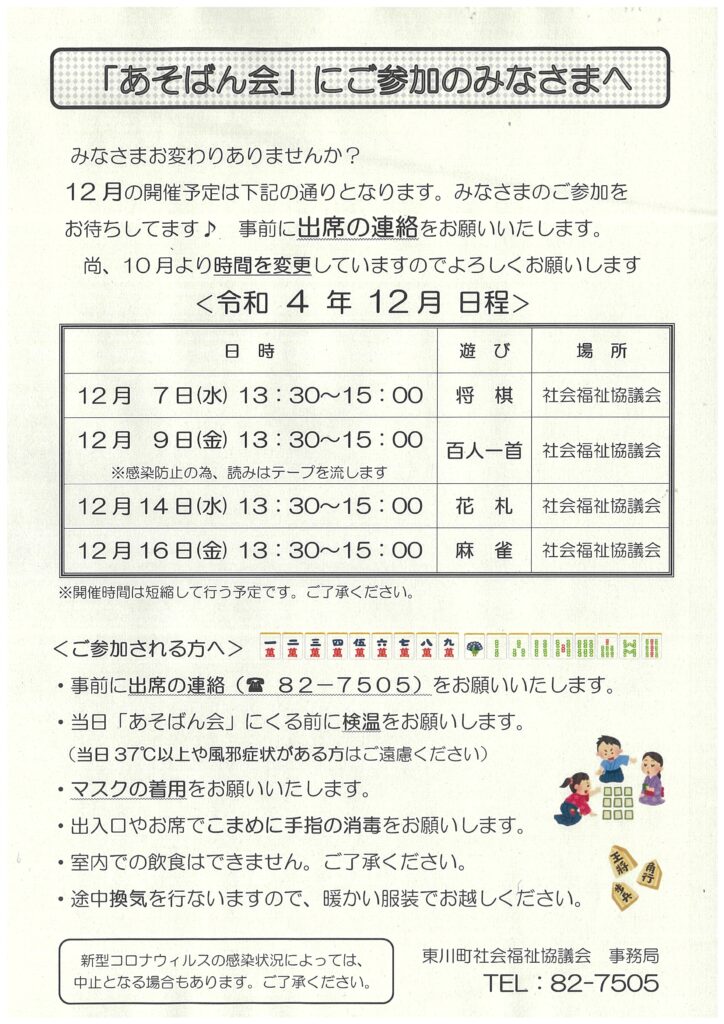 「あそばん会」にご参加のみなさまへ

みなさまお変わりありませんか？

12月の開催予定は下記の通りとなります。みなさまのご参加をお待ちしてます♪　事前に出席の連絡をお願いいたします。

尚、10月より時間を変更していますのでよろしくお願いします

＜令和 4 年 12月 日程＞

| 日　時 | 遊　び | 場　所 |
|---|---|---|
| 12月　7日(水) 13：30～15：00 | 将　棋 | 社会福祉協議会 |
| 12月　9日(金) 13：30～15：00 ※感染防止の為、読みはテープを流します | 百人一首 | 社会福祉協議会 |
| 12月14日(水) 13：30～15：00 | 花　札 | 社会福祉協議会 |
| 12月16日(金) 13：30～15：00 | 麻　雀 | 社会福祉協議会 |

※開催時間は短縮して行う予定です。ご了承ください。

＜ご参加される方へ＞

一萬 二萬 三萬 四萬 伍萬 六萬 七萬 八萬 九萬

・事前に出席の連絡（☎ 82－7505）をお願いいたします。

・当日「あそばん会」にくる前に検温をお願いします。
（当日 37℃以上や風邪症状がある方はご遠慮ください）

・マスクの着用をお願いいたします。

・出入口やお席でこまめに手指の消毒をお願いします。

・室内での飲食はできません。ご了承ください。

・途中換気を行ないますので、暖かい服装でお越しください。

王将 角行 歩兵

新型コロナウィルスの感染状況によっては、中止となる場合もあります。ご了承ください。

東川町社会福祉協議会　事務局
TEL：82-7505